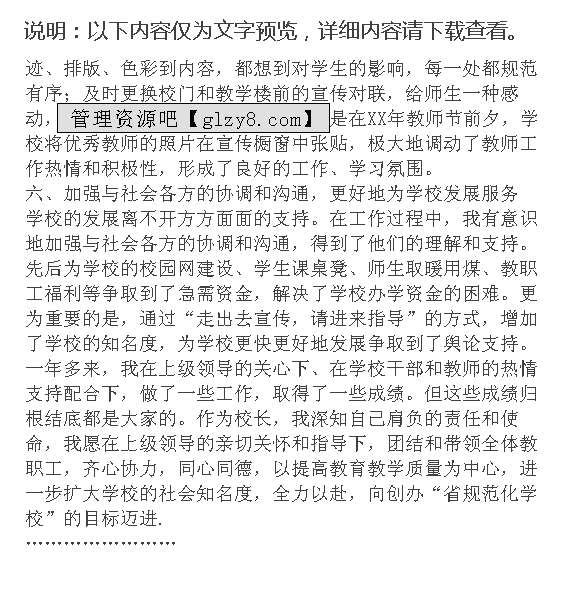 说明：以下内容仅为文字预览，详细内容请下载查看。

迹、排版、色彩到内容，都想到对学生的影响，每一处都规范有序；及时更换校门和教学楼前的宣传对联，给师生一种感动，管理资源吧【glzy8.com】是在XX年教师节前夕，学校将优秀教师的照片在宣传橱窗中张贴，极大地调动了教师工作热情和积极性，形成了良好的工作、学习氛围。
六、加强与社会各方的协调和沟通，更好地为学校发展服务
学校的发展离不开方方面面的支持。在工作过程中，我有意识地加强与社会各方的协调和沟通，得到了他们的理解和支持。先后为学校的校园网建设、学生课桌凳、师生取暖用煤、教职工福利等争取到了急需资金，解决了学校办学资金的困难。更为重要的是，通过“走出去宣传，请进来指导”的方式，增加了学校的知名度，为学校更快更好地发展争取到了舆论支持。
一年多来，我在上级领导的关心下、在学校干部和教师的热情支持配合下，做了一些工作，取得了一些成绩。但这些成绩归根结底都是大家的。作为校长，我深知自己肩负的责任和使命，我愿在上级领导的亲切关怀和指导下，团结和带领全体教职工，齐心协力，同心同德，以提高教育教学质量为中心，进一步扩大学校的社会知名度，全力以赴，向创办“省规范化学校”的目标迈进.
……………………